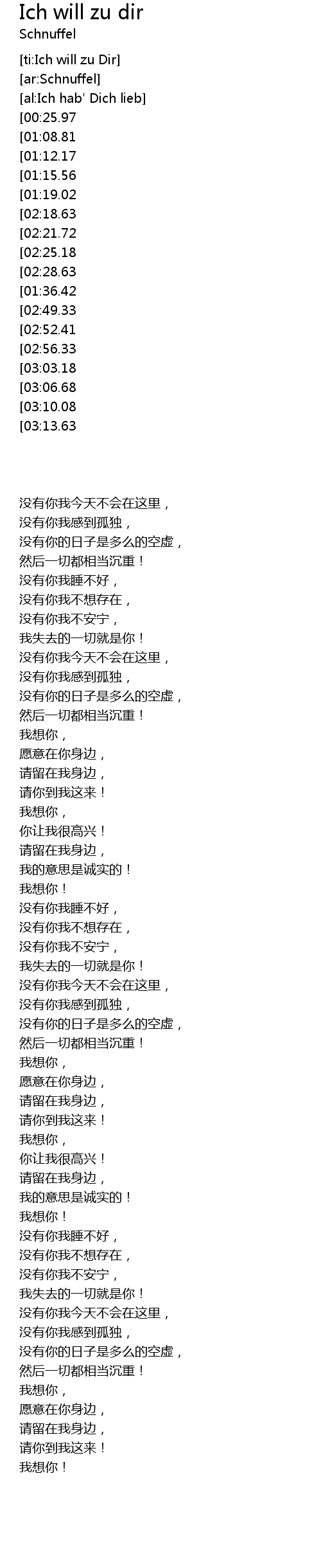 Ich will zu dir
Schnuffel

[ti:Ich will zu Dir]
[ar:Schnuffel]
[al:Ich hab' Dich lieb]
[00:25.97
[01:08.81
[01:12.17
[01:15.56
[01:19.02
[02:18.63
[02:21.72
[02:25.18
[02:28.63
[01:36.42
[02:49.33
[02:52.41
[02:56.33
[03:03.18
[03:06.68
[03:10.08
[03:13.63

没有你我今天不会在这里，
没有你我感到孤独，
没有你的日子是多么的空虚，
然后一切都相当沉重！
没有你我睡不好，
没有你我不想存在，
没有你我不安宁，
我失去的一切就是你！
没有你我今天不会在这里，
没有你我感到孤独，
没有你的日子是多么的空虚，
然后一切都相当沉重！
我想你，
愿意在你身边，
请留在我身边，
请你到我这来！
我想你，
你让我很高兴！
请留在我身边，
我的意思是诚实的！
我想你！
没有你我睡不好，
没有你我不想存在，
没有你我不安宁，
我失去的一切就是你！
没有你我今天不会在这里，
没有你我感到孤独，
没有你的日子是多么的空虚，
然后一切都相当沉重！
我想你，
愿意在你身边，
请留在我身边，
请你到我这来！
我想你，
你让我很高兴！
请留在我身边，
我的意思是诚实的！
我想你！
没有你我睡不好，
没有你我不想存在，
没有你我不安宁，
我失去的一切就是你！
没有你我今天不会在这里，
没有你我感到孤独，
没有你的日子是多么的空虚，
然后一切都相当沉重！
我想你，
愿意在你身边，
请留在我身边，
请你到我这来！
我想你！